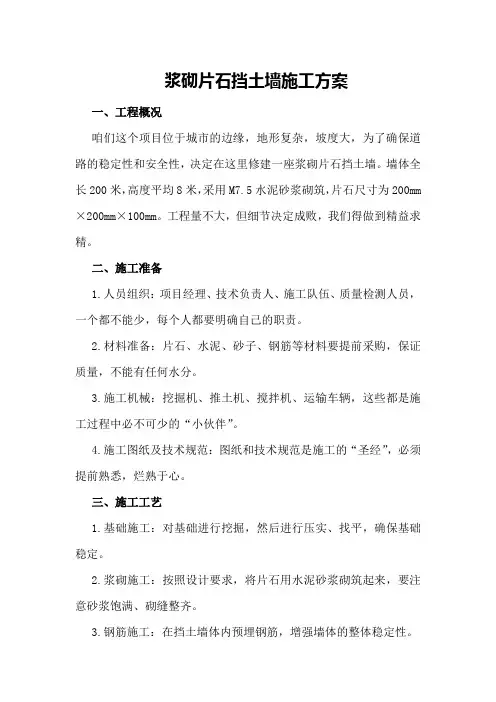 浆砌片石挡土墙施工方案

一、工程概况

咱们这个项目位于城市的边缘，地形复杂，坡度大，为了确保道路的稳定性和安全性，决定在这里修建一座浆砌片石挡土墙。墙体全长200米，高度平均8米，采用M7.5水泥砂浆砌筑，片石尺寸为200mm×200mm×100mm。工程量不大，但细节决定成败，我们得做到精益求精。

二、施工准备

1.人员组织：项目经理、技术负责人、施工队伍、质量检测人员，一个都不能少，每个人都要明确自己的职责。

2.材料准备：片石、水泥、砂子、钢筋等材料要提前采购，保证质量，不能有任何水分。

3.施工机械：挖掘机、推土机、搅拌机、运输车辆，这些都是施工过程中必不可少的“小伙伴”。

4.施工图纸及技术规范：图纸和技术规范是施工的“圣经”，必须提前熟悉，烂熟于心。

三、施工工艺

1.基础施工：对基础进行挖掘，然后进行压实、找平，确保基础稳定。

2.浆砌施工：按照设计要求，将片石用水泥砂浆砌筑起来，要注意砂浆饱满、砌缝整齐。

3.钢筋施工：在挡土墙体内预埋钢筋，增强墙体的整体稳定性。